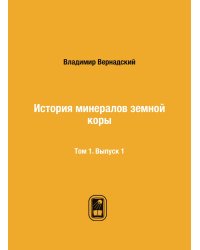 Владимир Вернадский

История минералов земной коры

Том 1. Выпуск 1